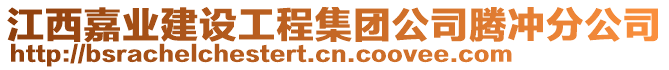 江西嘉业建设工程集团公司腾冲分公司
http://bsrachelchestert.cn.coovee.com